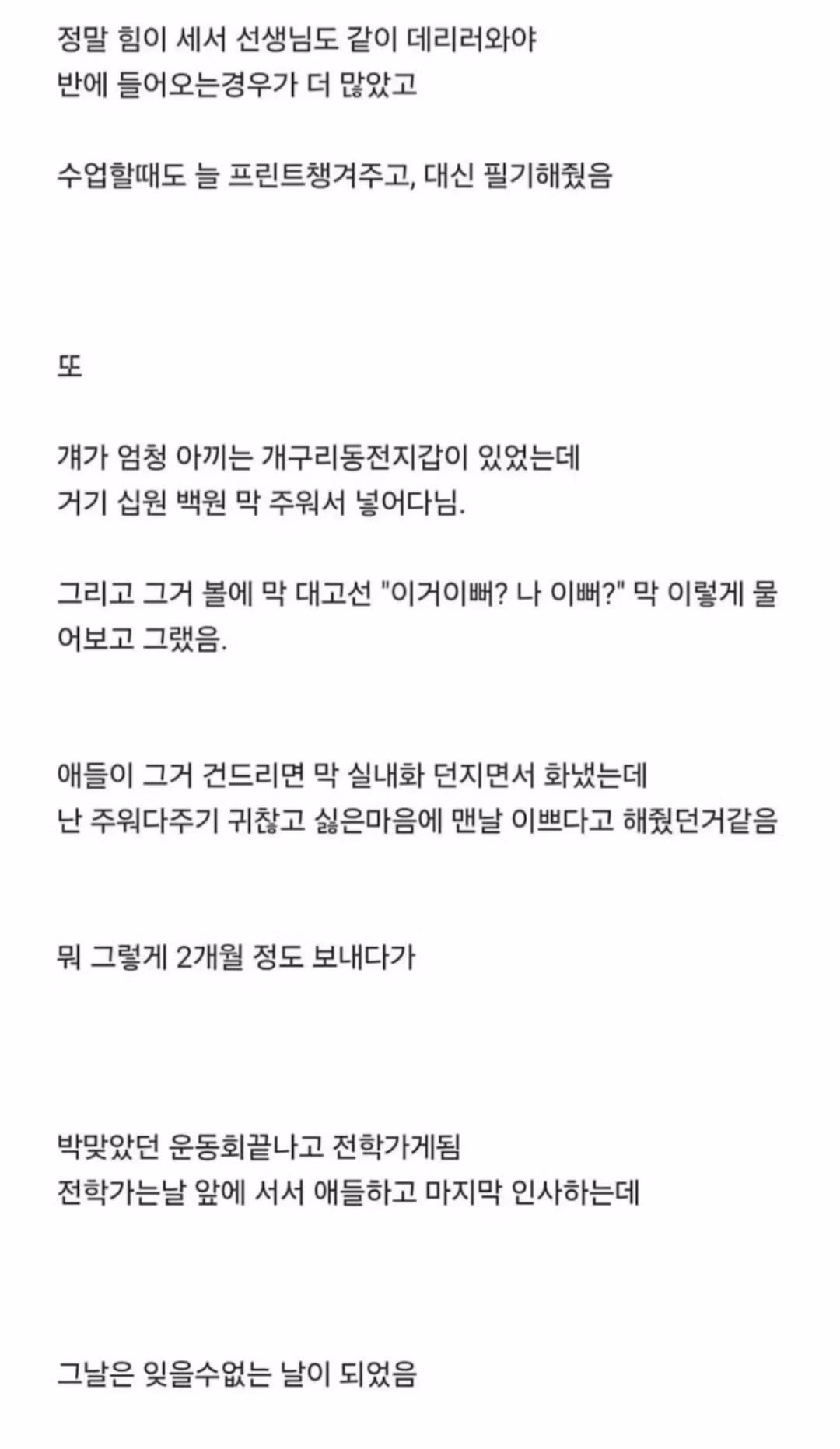 정말 힘이 세서 선생님도 같이 데리러와야
반에 들어오는경우가 더 많았고

수업할때도 늘 프린트챙겨주고, 대신 필기해줬음

또

걔가 엄청 아끼는 개구리동전지갑이 있었는데
거기 십원 백원 막 주워서 넣어다님.

그리고 그거 볼에 막 대고선 "이거이뻐? 나 이뻐?" 막 이렇게 물어보고 그랬음.

애들이 그거 건드리면 막 실내화 던지면서 화냈는데
난 주워다주기 귀찮고 싫은마음에 맨날 이쁘다고 해줬던거같음

뭐 그렇게 2개월 정도 보내다가

박맞았던 운동회끝나고 전학가게됨
전학가는날 앞에 서서 애들하고 마지막 인사하는데

그날은 잊을수없는 날이 되었음